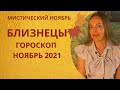 МИСТИЧЕСКИЙ НОЯБРЬ

БЛИЗНЕЦЫ

ГОРОСКОП
НОЯБРЬ 2021